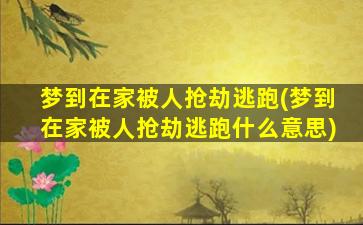 梦到在家被人抢劫逃跑(梦到在家被人抢劫逃跑什么意思)